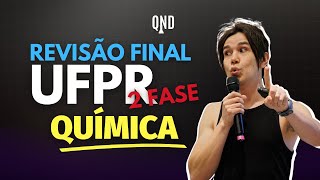 QND

REVISÃO FINAL
UFPR 2 FASE
QUÍMICA